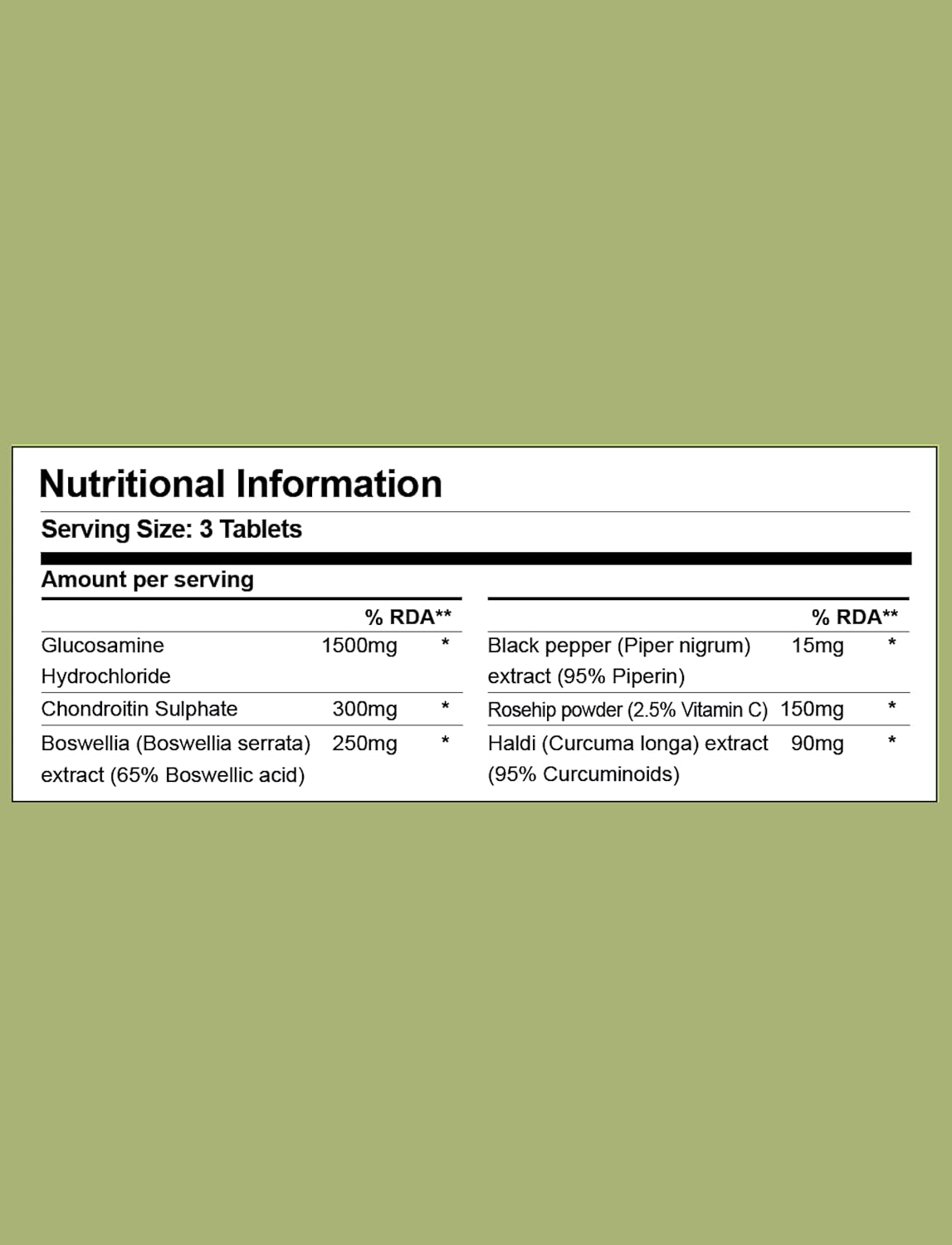 Nutritional Information

Serving Size: 3 Tablets

Amount per serving

| | | % RDA** |
|---|---|---|
| Glucosamine Hydrochloride | 1500mg | * |
| Chondroitin Sulphate | 300mg | * |
| Boswellia (Boswellia serrata) extract (65% Boswellic acid) | 250mg | * |

| | | % RDA** |
|---|---|---|
| Black pepper (Piper nigrum) extract (95% Piperin) | 15mg | * |
| Rosehip powder (2.5% Vitamin C) | 150mg | * |
| Haldi (Curcuma longa) extract (95% Curcuminoids) | 90mg | * |